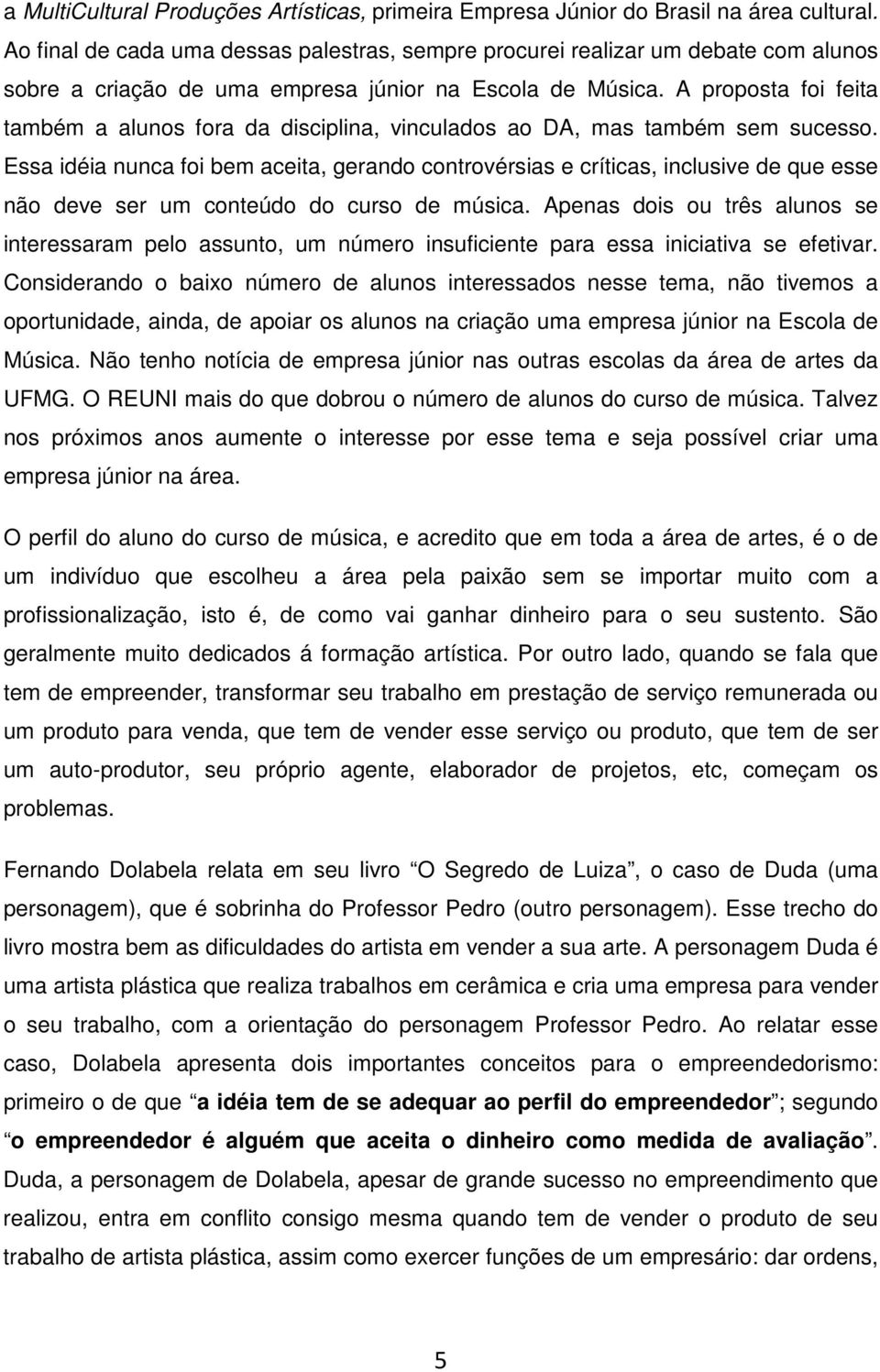 a MultiCultural Produções Artísticas, primeira Empresa Júnior do Brasil na área cultural. Ao final de cada uma dessas palestras, sempre procurei realizar um debate com alunos sobre a criação de uma empresa júnior na Escola de Música. A proposta foi feita também a alunos fora da disciplina, vinculados ao DA, mas também sem sucesso. Essa idéia nunca foi bem aceita, gerando controvérsias e críticas, inclusive de que esse não deve ser um conteúdo do curso de música. Apenas dois ou três alunos se interessaram pelo assunto, um número insuficiente para essa iniciativa se efetivar. Considerando o baixo número de alunos interessados nesse tema, não tivemos a oportunidade, ainda, de apoiar os alunos na criação uma empresa júnior na Escola de Música. Não tenho notícia de empresa júnior nas outras escolas da área de artes da UFMG. O REUNI mais do que dobrou o número de alunos do curso de música. Talvez nos próximos anos aumente o interesse por esse tema e seja possível criar uma empresa júnior na área.

O perfil do aluno do curso de música, e acredito que em toda a área de artes, é o de um indivíduo que escolheu a área pela paixão sem se importar muito com a profissionalização, isto é, de como vai ganhar dinheiro para o seu sustento. São geralmente muito dedicados á formação artística. Por outro lado, quando se fala que tem de empreender, transformar seu trabalho em prestação de serviço remunerada ou um produto para venda, que tem de vender esse serviço ou produto, que tem de ser um auto-produtor, seu próprio agente, elaborador de projetos, etc, começam os problemas.

Fernando Dolabela relata em seu livro “O Segredo de Luiza”, o caso de Duda (uma personagem), que é sobrinha do Professor Pedro (outro personagem). Esse trecho do livro mostra bem as dificuldades do artista em vender a sua arte. A personagem Duda é uma artista plástica que realiza trabalhos em cerâmica e cria uma empresa para vender o seu trabalho, com a orientação do personagem Professor Pedro. Ao relatar esse caso, Dolabela apresenta dois importantes conceitos para o empreendedorismo: primeiro o de que “a idéia tem de se adequar ao perfil do empreendedor”; segundo “o empreendedor é alguém que aceita o dinheiro como medida de avaliação”. Duda, a personagem de Dolabela, apesar de grande sucesso no empreendimento que realizou, entra em conflito consigo mesma quando tem de vender o produto de seu trabalho de artista plástica, assim como exercer funções de um empresário: dar ordens,

5